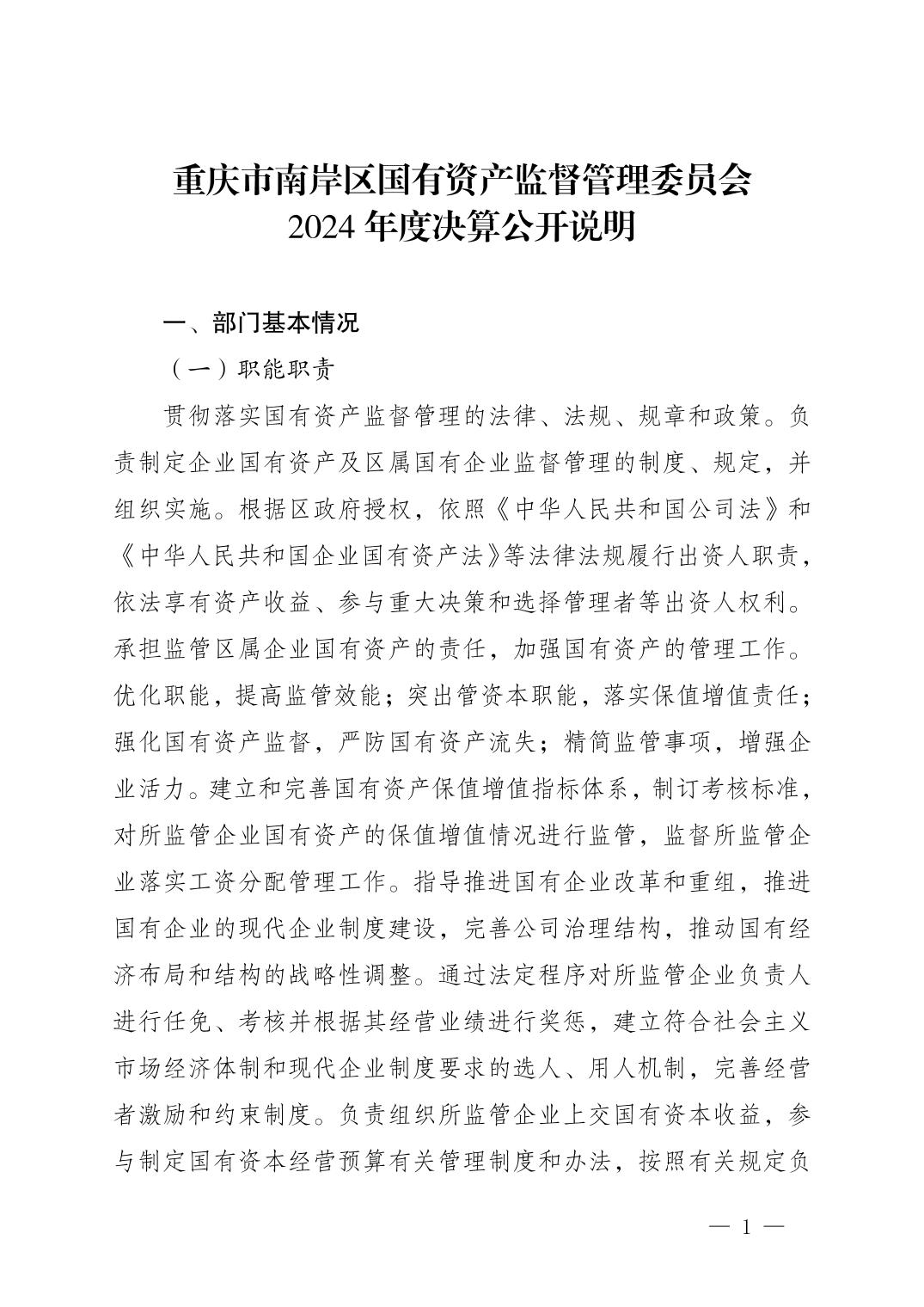 重庆市南岸区国有资产监督管理委员会
2024 年度决算公开说明

一、部门基本情况

（一）职能职责

贯彻落实国有资产监督管理的法律、法规、规章和政策。负责制定企业国有资产及区属国有企业监督管理的制度、规定，并组织实施。根据区政府授权，依照《中华人民共和国公司法》和《中华人民共和国企业国有资产法》等法律法规履行出资人职责，依法享有资产收益、参与重大决策和选择管理者等出资人权利。承担监管区属企业国有资产的责任，加强国有资产的管理工作。优化职能，提高监管效能；突出管资本职能，落实保值增值责任；强化国有资产监督，严防国有资产流失；精简监管事项，增强企业活力。建立和完善国有资产保值增值指标体系，制订考核标准，对所监管企业国有资产的保值增值情况进行监管，监督所监管企业落实工资分配管理工作。指导推进国有企业改革和重组，推进国有企业的现代企业制度建设，完善公司治理结构，推动国有经济布局和结构的战略性调整。通过法定程序对所监管企业负责人进行任免、考核并根据其经营业绩进行奖惩，建立符合社会主义市场经济体制和现代企业制度要求的选人、用人机制，完善经营者激励和约束制度。负责组织所监管企业上交国有资本收益，参与制定国有资本经营预算有关管理制度和办法，按照有关规定负

— 1 —